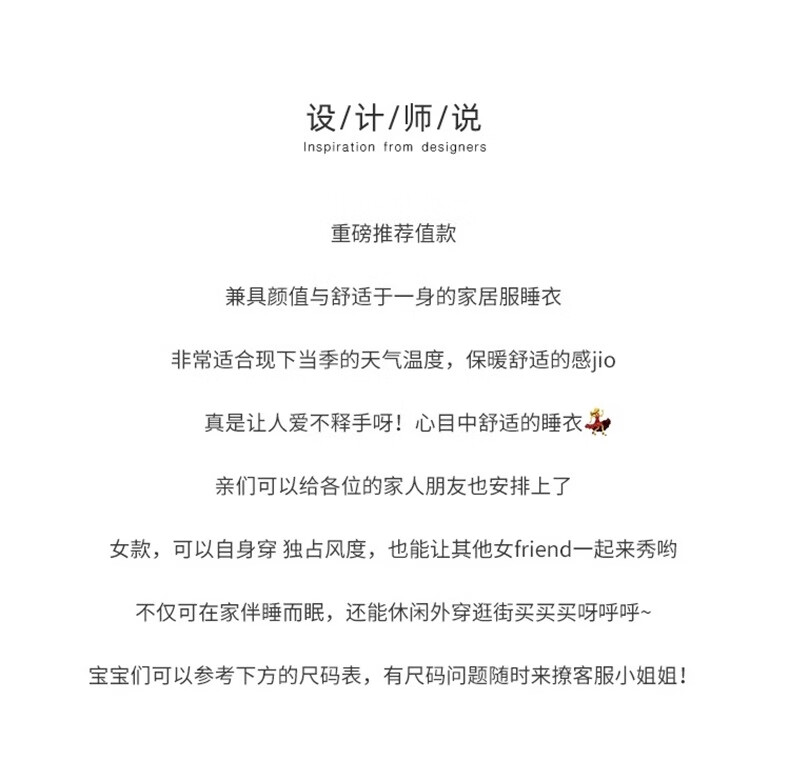 设/计/师/说
Inspiration from designers

重磅推荐值款

兼具颜值与舒适于一身的家居服睡衣

非常适合现下当季的天气温度，保暖舒适的感jio

真是让人爱不释手呀！心目中舒适的睡衣

亲们可以给各位的家人朋友也安排上了

女款，可以自身穿 独占风度，也能让其他女friend一起来秀哟

不仅可在家伴睡而眠，还能休闲外穿逛街买买买呀呼呼~

宝宝们可以参考下方的尺码表，有尺码问题随时来撩客服小姐姐！